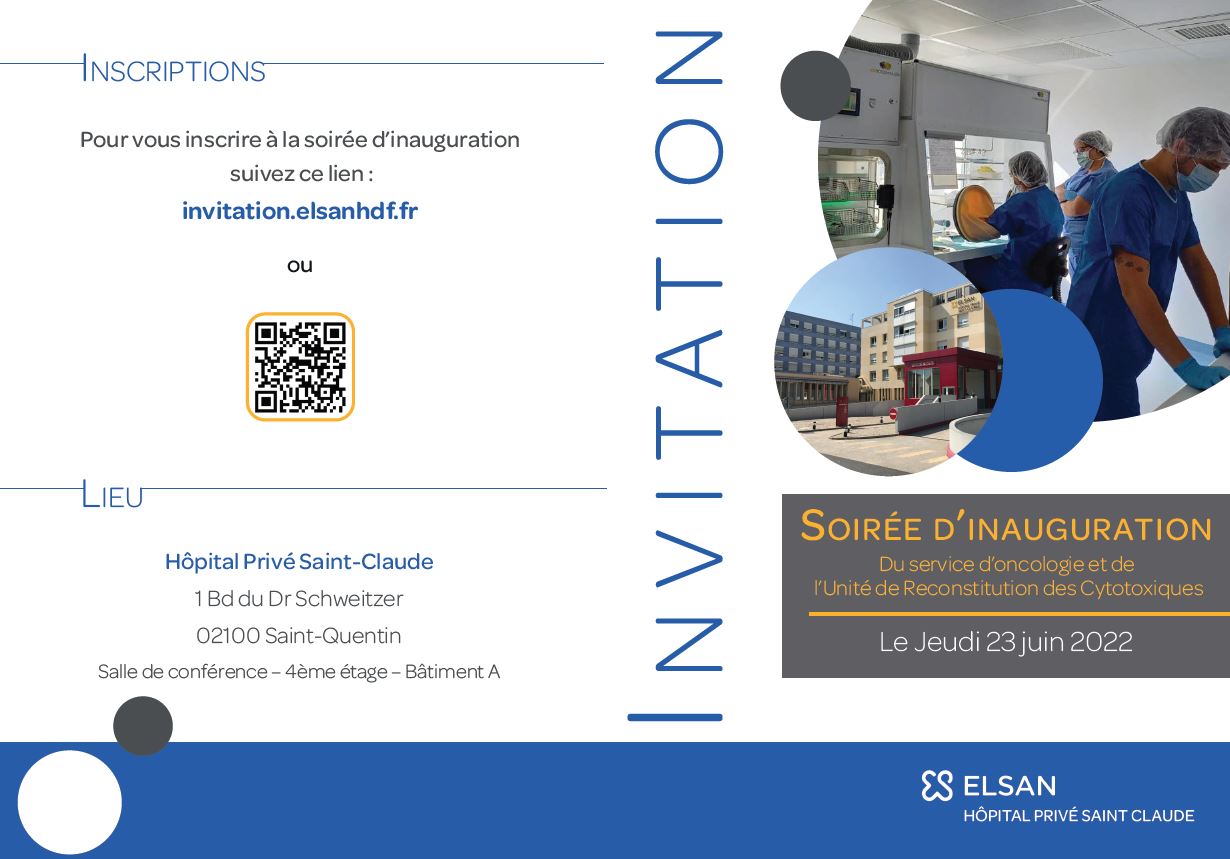 INSCRIPTIONS

Pour vous inscrire à la soirée d'inauguration suivez ce lien :

invitation.elsanhdf.fr

ou

LIEU

Hôpital Privé Saint-Claude

1 Bd du Dr Schweitzer

02100 Saint-Quentin

Salle de conférence – 4ème étage – Bâtiment A

INVITATION

SOIRÉE D'INAUGURATION

Du service d'oncologie et de l'Unité de Reconstitution des Cytotoxiques

Le Jeudi 23 juin 2022

ELSAN
HÔPITAL PRIVÉ SAINT CLAUDE